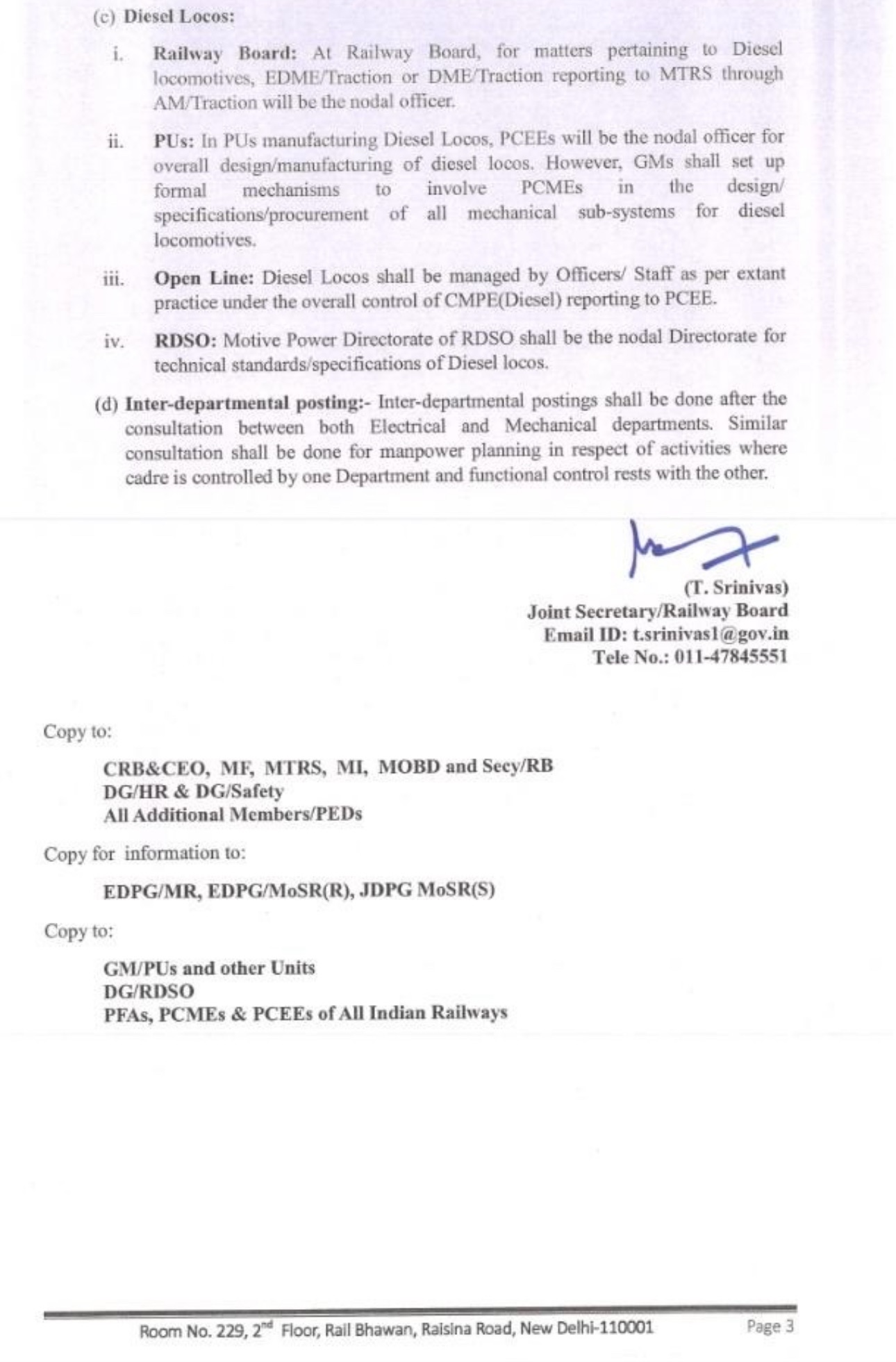 (c) Diesel Locos:

i. Railway Board: At Railway Board, for matters pertaining to Diesel locomotives, EDME/Traction or DME/Traction reporting to MTRS through AM/Traction will be the nodal officer.

ii. PUs: In PUs manufacturing Diesel Locos, PCEEs will be the nodal officer for overall design/manufacturing of diesel locos. However, GMs shall set up formal mechanisms to involve PCMEs in the design/ specifications/procurement of all mechanical sub-systems for diesel locomotives.

iii. Open Line: Diesel Locos shall be managed by Officers/ Staff as per extant practice under the overall control of CMPE(Diesel) reporting to PCEE.

iv. RDSO: Motive Power Directorate of RDSO shall be the nodal Directorate for technical standards/specifications of Diesel locos.

(d) Inter-departmental posting:- Inter-departmental postings shall be done after the consultation between both Electrical and Mechanical departments. Similar consultation shall be done for manpower planning in respect of activities where cadre is controlled by one Department and functional control rests with the other.

(T. Srinivas)
Joint Secretary/Railway Board
Email ID: t.srinivas1@gov.in
Tele No.: 011-47845551

Copy to:

CRB&CEO, MF, MTRS, MI, MOBD and Secy/RB
DG/HR & DG/Safety
All Additional Members/PEDs

Copy for information to:

EDPG/MR, EDPG/MoSR(R), JDPG MoSR(S)

Copy to:

GM/PUs and other Units
DG/RDSO
PFAs, PCMEs & PCEEs of All Indian Railways

Room No. 229, 2$^{nd}$ Floor, Rail Bhawan, Raisina Road, New Delhi-110001

Page 3